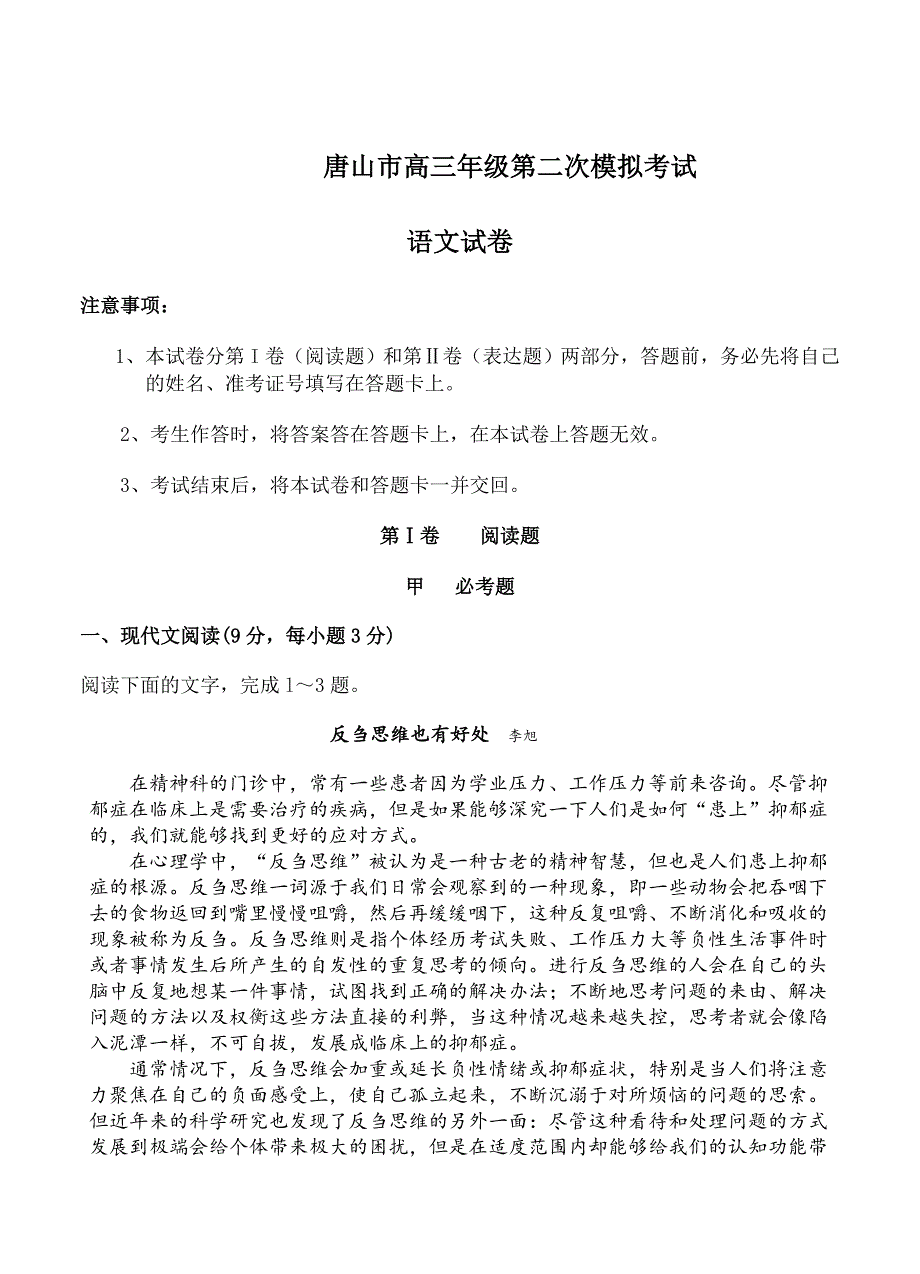 唐山市高三年级第二次模拟考试

语文试卷

注意事项：

1、本试卷分第Ⅰ卷（阅读题）和第Ⅱ卷（表达题）两部分，答题前，务必先将自己的姓名、准考证号填写在答题卡上。

2、考生作答时，将答案答在答题卡上，在本试卷上答题无效。

3、考试结束后，将本试卷和答题卡一并交回。

第Ⅰ卷　阅读题

甲　必考题

一、现代文阅读(9分，每小题3分)

阅读下面的文字，完成1～3题。

反刍思维也有好处　李旭

在精神科的门诊中，常有一些患者因为学业压力、工作压力等前来咨询。尽管抑郁症在临床上是需要治疗的疾病，但是如果能够深究一下人们是如何“患上”抑郁症的，我们就能够找到更好的应对方式。

在心理学中，“反刍思维”被认为是一种古老的精神智慧，但也是人们患上抑郁症的根源。反刍思维一词源于我们日常会观察到的一种现象，即一些动物会把吞咽下去的食物返回到嘴里慢慢咀嚼，然后再缓缓咽下，这种反复咀嚼、不断消化和吸收的现象被称为反刍。反刍思维则是指个体经历考试失败、工作压力大等负性生活事件时或者事情发生后所产生的自发性的重复思考的倾向。进行反刍思维的人会在自己的头脑中反复地想某一件事情，试图找到正确的解决办法；不断地思考问题的来由、解决问题的方法以及权衡这些方法直接的利弊，当这种情况越来越失控，思考者就会像陷入泥潭一样，不可自拔，发展成临床上的抑郁症。

通常情况下，反刍思维会加重或延长负性情绪或抑郁症状，特别是当人们将注意力聚焦在自己的负面感受上，使自己孤立起来，不断沉溺于对所烦恼的问题的思索。但近年来的科学研究也发现了反刍思维的另外一面：尽管这种看待和处理问题的方式发展到极端会给个体带来极大的困扰，但是在适度范围内却能够给我们的认知功能带